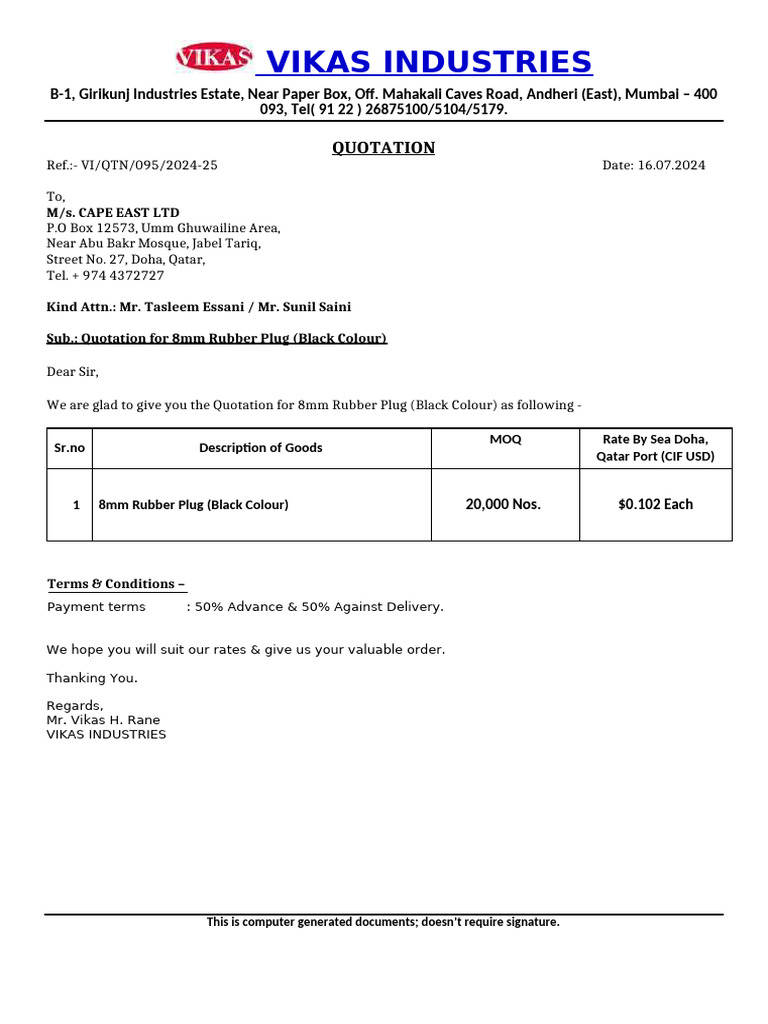 VIKAS VIKAS INDUSTRIES

B-1, Girikunj Industries Estate, Near Paper Box, Off. Mahakali Caves Road, Andheri (East), Mumbai – 400 093, Tel( 91 22 ) 26875100/5104/5179.

QUOTATION

Ref.:- VI/QTN/095/2024-25 Date: 16.07.2024

To,
M/s. CAPE EAST LTD
P.O Box 12573, Umm Ghuwailine Area,
Near Abu Bakr Mosque, Jabel Tariq,
Street No. 27, Doha, Qatar,
Tel. + 974 4372727

Kind Attn.: Mr. Tasleem Essani / Mr. Sunil Saini

Sub.: Quotation for 8mm Rubber Plug (Black Colour)

Dear Sir,

We are glad to give you the Quotation for 8mm Rubber Plug (Black Colour) as following -

| Sr.no | Description of Goods | MOQ | Rate By Sea Doha, Qatar Port (CIF USD) |
|---|---|---|---|
| 1 | 8mm Rubber Plug (Black Colour) | 20,000 Nos. | $0.102 Each |

Terms & Conditions –
Payment terms : 50% Advance & 50% Against Delivery.

We hope you will suit our rates & give us your valuable order.

Thanking You.

Regards,
Mr. Vikas H. Rane
VIKAS INDUSTRIES

This is computer generated documents; doesn't require signature.